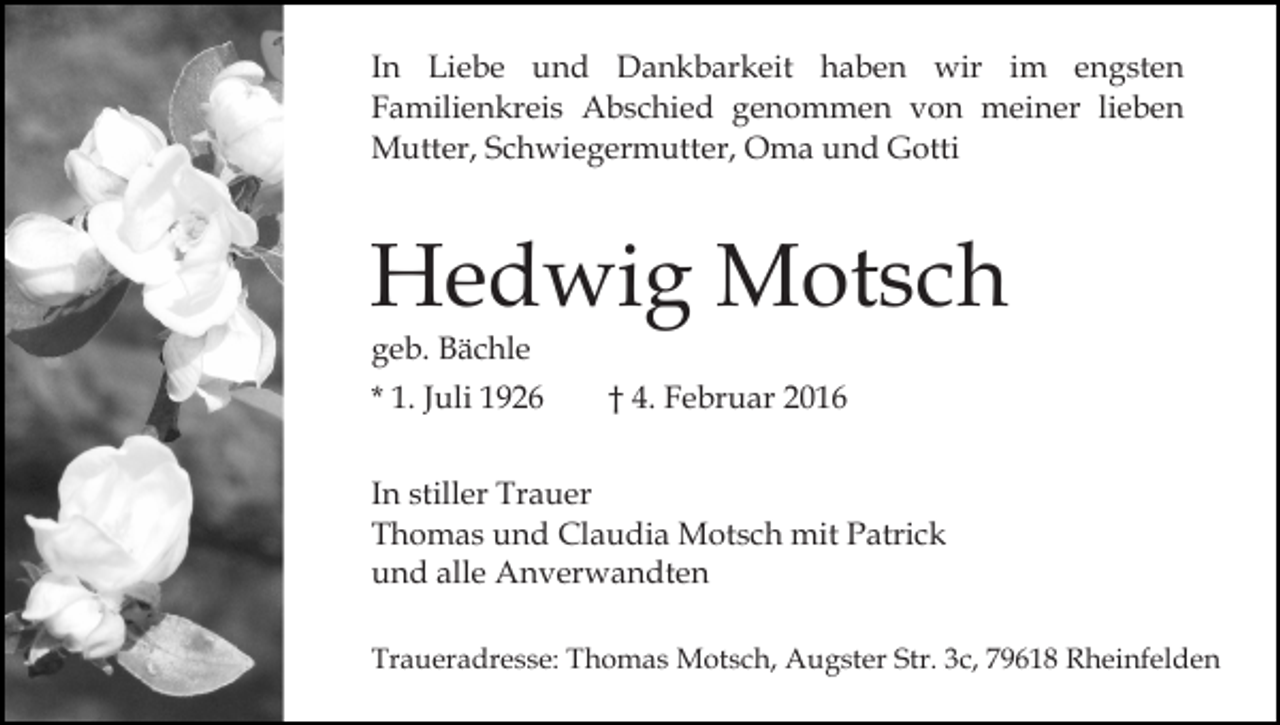 In Liebe und Dankbarkeit haben wir im engsten Familienkreis Abschied genommen von meiner lieben Mutter, Schwiegermutter, Oma und Gotti

Hedwig Motsch

geb. Bächle

* 1. Juli 1926    † 4. Februar 2016

In stiller Trauer
Thomas und Claudia Motsch mit Patrick
und alle Anverwandten

Traueradresse: Thomas Motsch, Augster Str. 3c, 79618 Rheinfelden